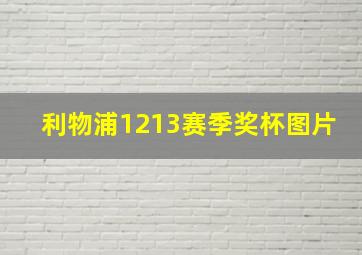 利物浦1213赛季奖杯图片